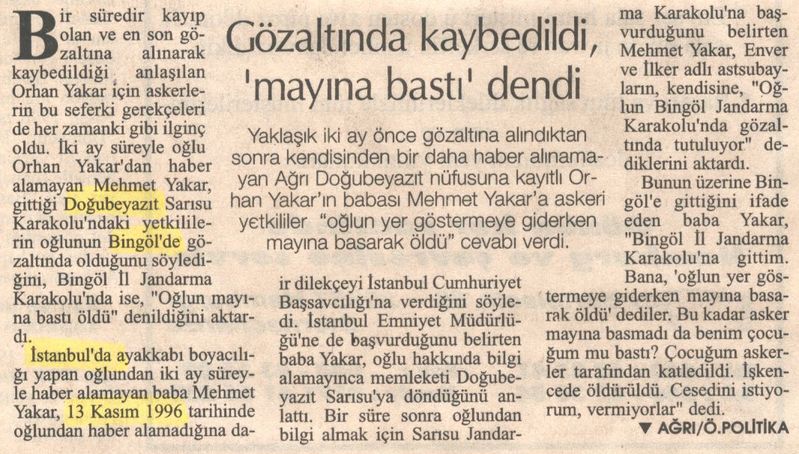 Gözaltında kaybedildi, 'mayına bastı' dendi

Yaklaşık iki ay önce gözaltına alındıktan sonra kendisinden bir daha haber alınamayan Ağrı Doğubeyazıt nüfusuna kayıtlı Orhan Yakar'ın babası Mehmet Yakar'a askeri yetkililer "oğlun yer göstermeye giderken mayına basarak öldü" cevabı verdi.

Bir süredir kayıp olan ve en son gözaltına alınarak kaybedildiği anlaşılan Orhan Yakar için askerlerin bu seferki gerekçeleri de her zamanki gibi ilginç oldu. İki ay süreyle oğlu Orhan Yakar'dan haber alamayan Mehmet Yakar, gittiği Doğubeyazıt Sarısu Karakolu'ndaki yetkililerin oğlunun Bingöl'de gözaltında olduğunu söylediğini, Bingöl İl Jandarma Karakolu'nda ise, "Oğlun mayına bastı öldü" denildiğini aktardı.

İstanbul'da ayakkabı boyacılığı yapan oğlundan iki ay süreyle haber alamayan baba Mehmet Yakar, 13 Kasım 1996 tarihinde oğlundan haber alamadığına dair dilekçeyi İstanbul Cumhuriyet Başsavcılığı'na verdiğini söyledi. İstanbul Emniyet Müdürlüğü'ne de başvurduğunu belirten baba Yakar, oğlu hakkında bilgi alamayınca memleketi Doğubeyazıt Sarısu'ya döndüğünü anlattı. Bir süre sonra oğlundan bilgi almak için Sarısu Jandarma Karakolu'na başvurduğunu belirten Mehmet Yakar, Enver ve İlker adlı astsubayların, kendisine, "Oğlun Bingöl Jandarma Karakolu'nda gözaltında tutuluyor" dediklerini aktardı.

Bunun üzerine Bingöl'e gittiğini ifade eden baba Yakar, "Bingöl İl Jandarma Karakolu'na gittim. Bana, 'oğlun yer göstermeye giderken mayına basarak öldü' dediler. Bu kadar asker mayına basmadı da benim çocuğum mu bastı? Çocuğum askerler tarafından katledildi. İşkencede öldürüldü. Cesedini istiyorum, vermiyorlar" dedi.

▼ AĞRI/Ö.POLİTİKA